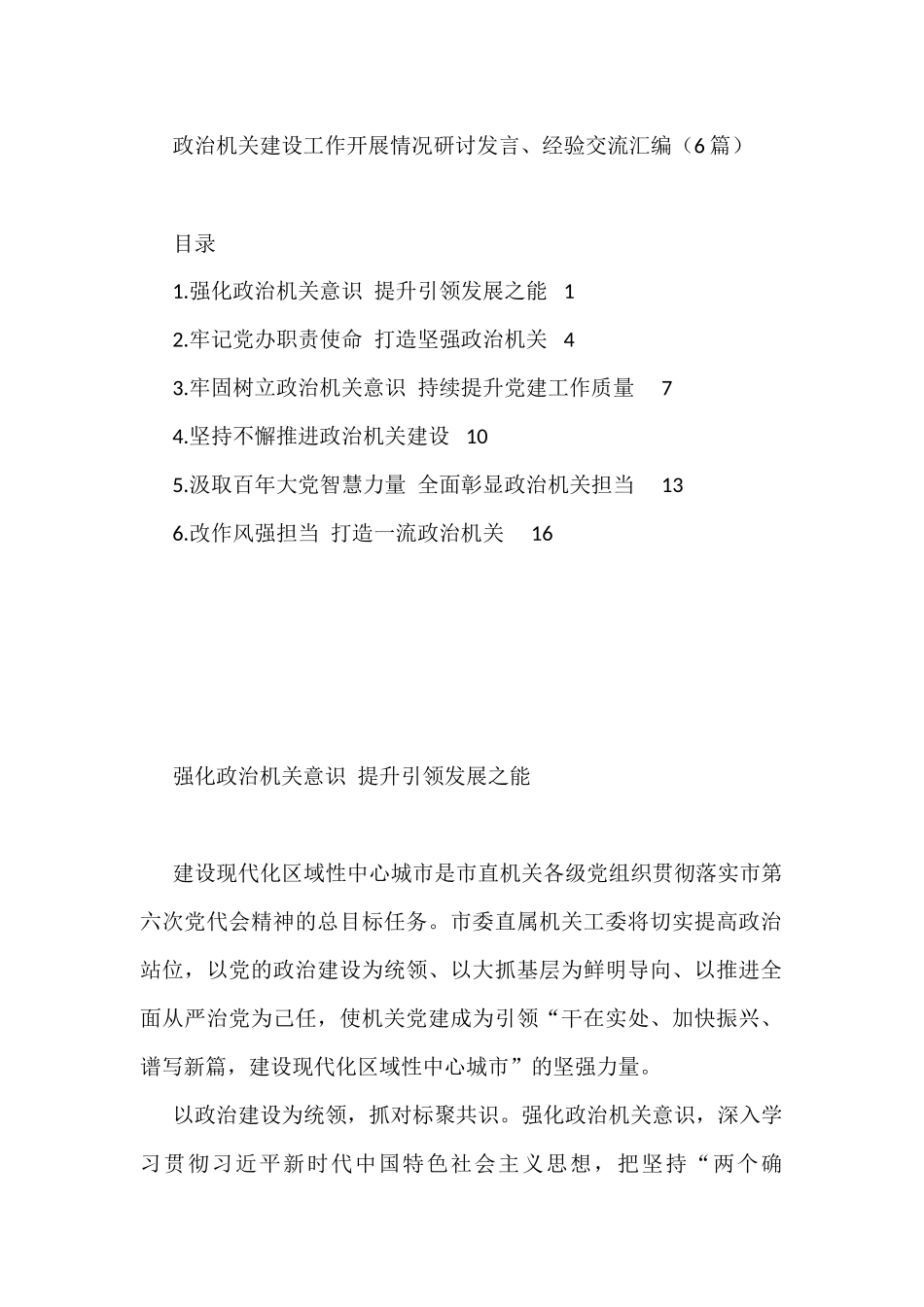 政治机关建设工作开展情况研讨发言、经验交流汇编（6篇）

目录

1.强化政治机关意识 提升引领发展之能 1

2.牢记党办职责使命 打造坚强政治机关 4

3.牢固树立政治机关意识 持续提升党建工作质量 7

4.坚持不懈推进政治机关建设 10

5.汲取百年大党智慧力量 全面彰显政治机关担当 13

6.改作风强担当 打造一流政治机关 16

强化政治机关意识 提升引领发展之能

建设现代化区域性中心城市是市直机关各级党组织贯彻落实市第六次党代会精神的总目标任务。市委直属机关工委将切实提高政治站位，以党的政治建设为统领、以大抓基层为鲜明导向、以推进全面从严治党为己任，使机关党建成为引领“干在实处、加快振兴、谱写新篇，建设现代化区域性中心城市”的坚强力量。

以政治建设为统领，抓对标聚共识。强化政治机关意识，深入学习贯彻习近平新时代中国特色社会主义思想，把坚持“两个确